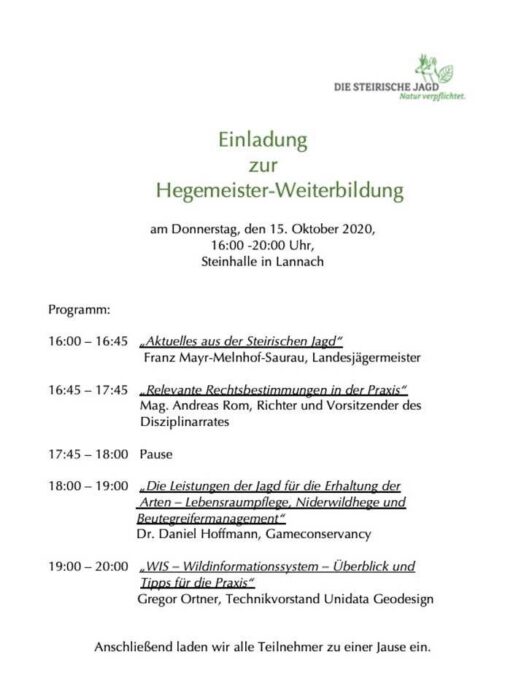 DIE STEIRISCHE JAGD
Natur verpflichtet.

Einladung
zur
Hegemeister-Weiterbildung

am Donnerstag, den 15. Oktober 2020,
16:00 -20:00 Uhr,
Steinhalle in Lannach

Programm:

16:00 – 16:45 „Aktuelles aus der Steirischen Jagd“
Franz Mayr-Melnhof-Saurau, Landesjägermeister

16:45 – 17:45 „Relevante Rechtsbestimmungen in der Praxis“
Mag. Andreas Rom, Richter und Vorsitzender des Disziplinarrates

17:45 – 18:00 Pause

18:00 – 19:00 „Die Leistungen der Jagd für die Erhaltung der Arten – Lebensraumpflege, Niderwildhege und Beutegreifermanagement“
Dr. Daniel Hoffmann, Gameconservancy

19:00 – 20:00 „WIS – Wildinformationssystem – Überblick und Tipps für die Praxis“
Gregor Ortner, Technikvorstand Unidata Geodesign

Anschließend laden wir alle Teilnehmer zu einer Jause ein.